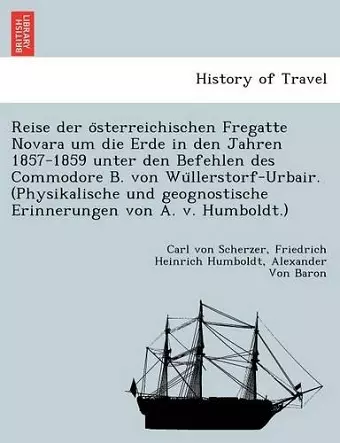 BRITISH LIBRARY

History of Travel

Reise der österreichischen Fregatte Novara um die Erde in den Jahren 1857-1859 unter den Befehlen des Commodore B. von Wüllerstorf-Urbair. (Physikalische und geognostische Erinnerungen von A. v. Humboldt.)

Carl von Scherzer, Friedrich Heinrich Humboldt, Alexander Von Baron